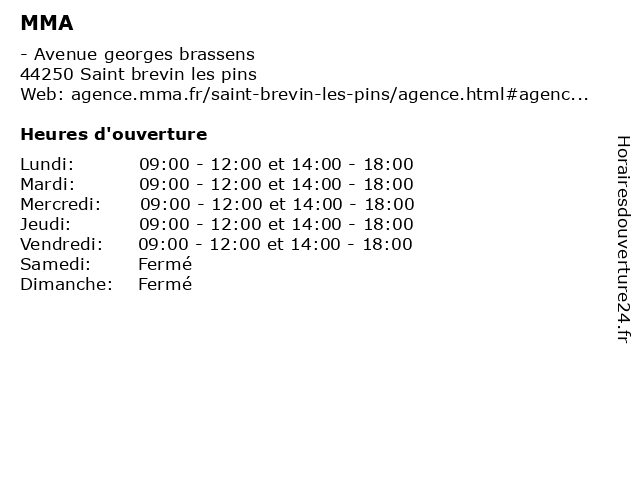 MMA

- Avenue georges brassens
44250 Saint brevin les pins
Web: agence.mma.fr/saint-brevin-les-pins/agence.html#agenc...

Heures d'ouverture

| | |
|---|---|
| Lundi: | 09:00 - 12:00 et 14:00 - 18:00 |
| Mardi: | 09:00 - 12:00 et 14:00 - 18:00 |
| Mercredi: | 09:00 - 12:00 et 14:00 - 18:00 |
| Jeudi: | 09:00 - 12:00 et 14:00 - 18:00 |
| Vendredi: | 09:00 - 12:00 et 14:00 - 18:00 |
| Samedi: | Fermé |
| Dimanche: | Fermé |

Horairesdouverture24.fr